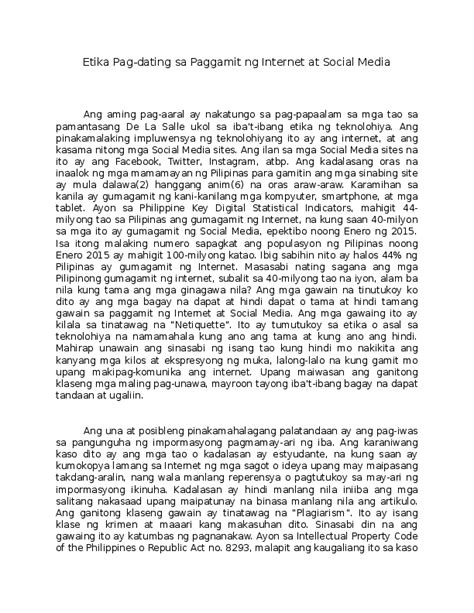 Etika Pag-dating sa Paggamit ng Internet at Social Media

Ang aming pag-aaral ay nakatungo sa pag-papaalam sa mga tao sa pamantasang De La Salle ukol sa iba't-ibang etika ng teknolohiya. Ang pinakamalaking impluwensya ng teknolohiyang ito ay ang internet, at ang kasama nitong mga Social Media sites. Ang ilan sa mga Social Media sites na ito ay ang Facebook, Twitter, Instagram, atbp. Ang kadalasang oras na inaalok ng mga mamamayan ng Pilipinas para gamitin ang mga sinabing site ay mula dalawa(2) hanggang anim(6) na oras araw-araw. Karamihan sa kanila ay gumagamit ng kani-kanilang mga kompyuter, smartphone, at mga tablet. Ayon sa Philippine Key Digital Statistical Indicators, mahigit 44-milyong tao sa Pilipinas ang gumagamit ng Internet, na kung saan 40-milyon sa mga ito ay gumagamit ng Social Media, epektibo noong Enero ng 2015. Isa itong malaking numero sapagkat ang populasyon ng Pilipinas noong Enero 2015 ay mahigit 100-milyong katao. Ibig sabihin nito ay halos 44% ng Pilipinas ay gumagamit ng Internet. Masasabi nating sagana ang mga Pilipinong gumagamit ng internet, subalit sa 40-milyong tao na iyon, alam ba nila kung tama ang mga ginagawa nila? Ang mga gawain na tinutukoy ko dito ay ang mga bagay na dapat at hindi dapat o tama at hindi tamang gawain sa paggamit ng Internet at Social Media. Ang mga gawaing ito ay kilala sa tinatawag na "Netiquette". Ito ay tumutukoy sa etika o asal sa teknolohiya na namamahala kung ano ang tama at kung ano ang hindi. Mahirap unawain ang sinasabi ng isang tao kung hindi mo nakikita ang kanyang mga kilos at ekspresyong ng muka, lalong-lalo na kung gamit mo upang makipag-komunika ang internet. Upang maiwasan ang ganitong klaseng mga maling pag-unawa, mayroon tayong iba't-ibang bagay na dapat tandaan at ugaliin.

Ang una at posibleng pinakamahalagang palatandaan ay ang pag-iwas sa pangunguha ng impormasyong pagmamay-ari ng iba. Ang karaniwang kaso dito ay ang mga tao o kadalasan ay estyudante, na kung saan ay kumokopya lamang sa Internet ng mga sagot o ideya upang may maipasang takdang-aralin, nang wala manlang reperensya o pagtutukoy sa may-ari ng impormasyong ikinuha. Kadalasan ay hindi manlang nila iniiba ang mga salitang nakasaad upang maipatunay na binasa manlang nila ang artikulo. Ang ganitong klaseng gawain ay tinatawag na "Plagiarism". Ito ay isang klase ng krimen at maaari kang makasuhan dito. Sinasabi din na ang gawaing ito ay katumbas ng pagnanakaw. Ayon sa Intellectual Property Code of the Philippines o Republic Act no. 8293, malapit ang kaugaliang ito sa kaso